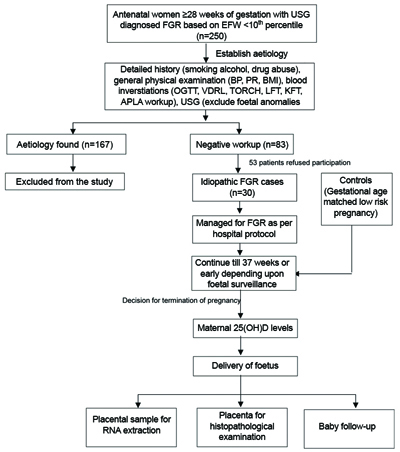 Antenatal women ≥28 weeks of gestation with USG diagnosed FGR based on EFW <10$^{th}$ percentile (n=250)

Establish aetiology

Detailed history (smoking alcohol, drug abuse), general physical examination (BP, PR, BMI), blood inverstiations (OGTT, VDRL, TORCH, LFT, KFT, APLA workup), USG (exclude foetal anomalies

Aetiology found (n=167)

Excluded from the study

Negative workup (n=83)

53 patients refused participation

Idiopathic FGR cases (n=30)

Controls (Gestational age matched low risk pregnancy)

Managed for FGR as per hospital protocol

Continue till 37 weeks or early depending upon foetal surveillance

Decision for termination of pregnancy

Maternal 25(OH)D levels

Delivery of foetus

Placental sample for RNA extraction

Placenta for histopathological examination

Baby follow-up